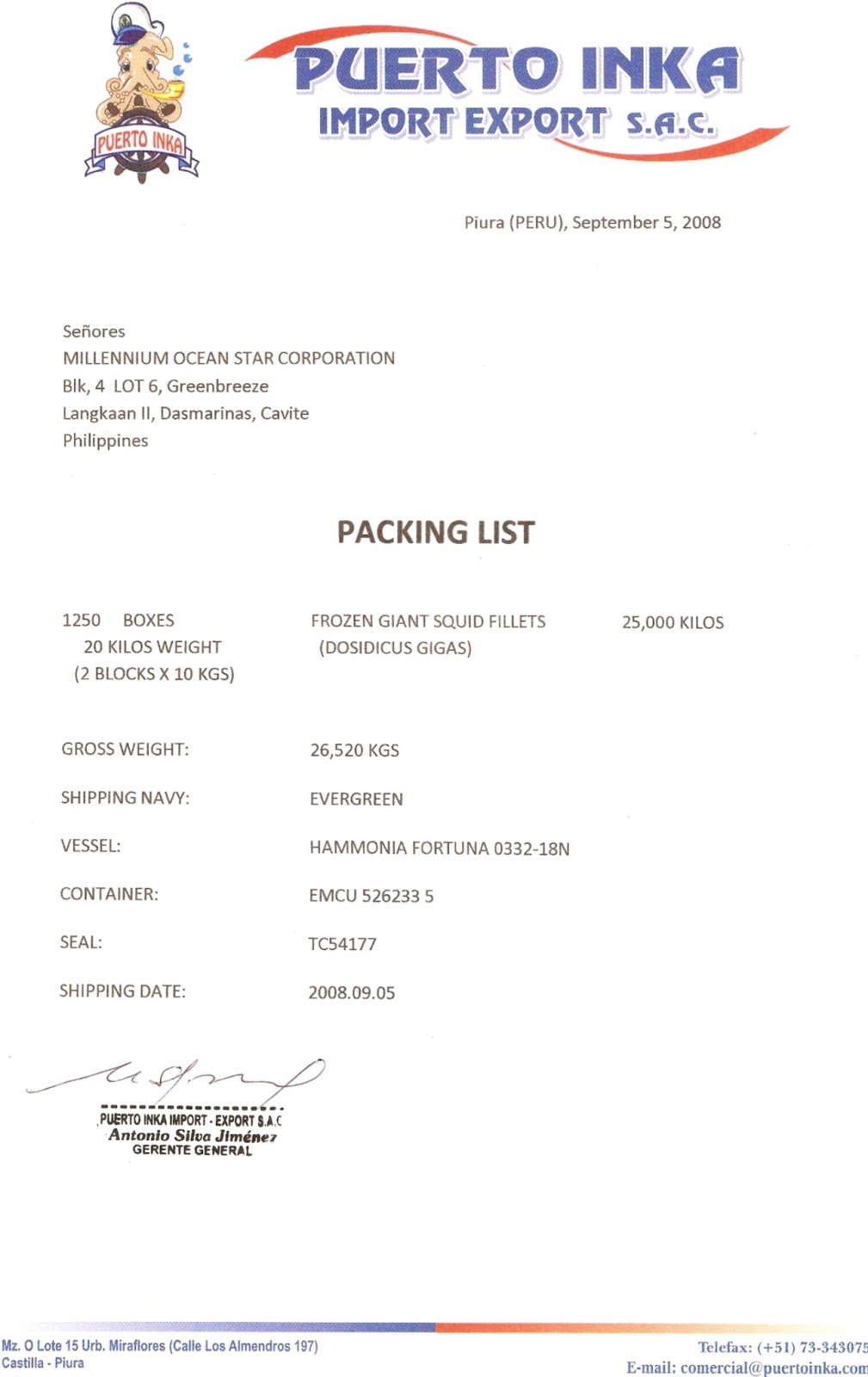 PUERTO INKA

PUERTO INKA
IMPORT EXPORT S.A.C.

Piura (PERU), September 5, 2008

Señores
MILLENNIUM OCEAN STAR CORPORATION
Blk, 4 LOT 6, Greenbreeze
Langkaan II, Dasmarinas, Cavite
Philippines

PACKING LIST

1250 BOXES
20 KILOS WEIGHT
(2 BLOCKS X 10 KGS)

FROZEN GIANT SQUID FILLETS
(DOSIDICUS GIGAS)

25,000 KILOS

GROSS WEIGHT: 26,520 KGS

SHIPPING NAVY: EVERGREEN

VESSEL: HAMMONIA FORTUNA 0332-18N

CONTAINER: EMCU 526233 5

SEAL: TC54177

SHIPPING DATE: 2008.09.05

PUERTO INKA IMPORT - EXPORT S.A.C
Antonio Silva Jiménez
GERENTE GENERAL

Mz. O Lote 15 Urb. Miraflores (Calle Los Almendros 197)
Castilla - Piura

Telefax: (+51) 73-343075
E-mail: comercial@puertoinka.com